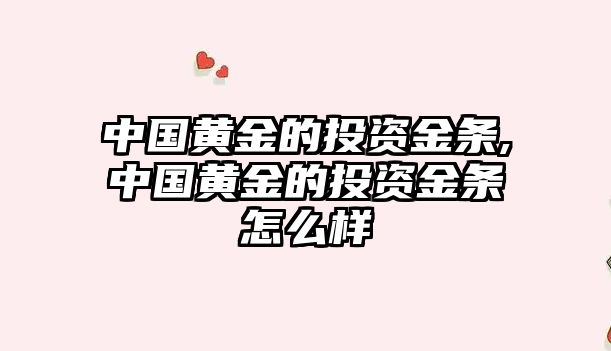 中国黄金的投资金条,中国黄金的投资金条怎么样